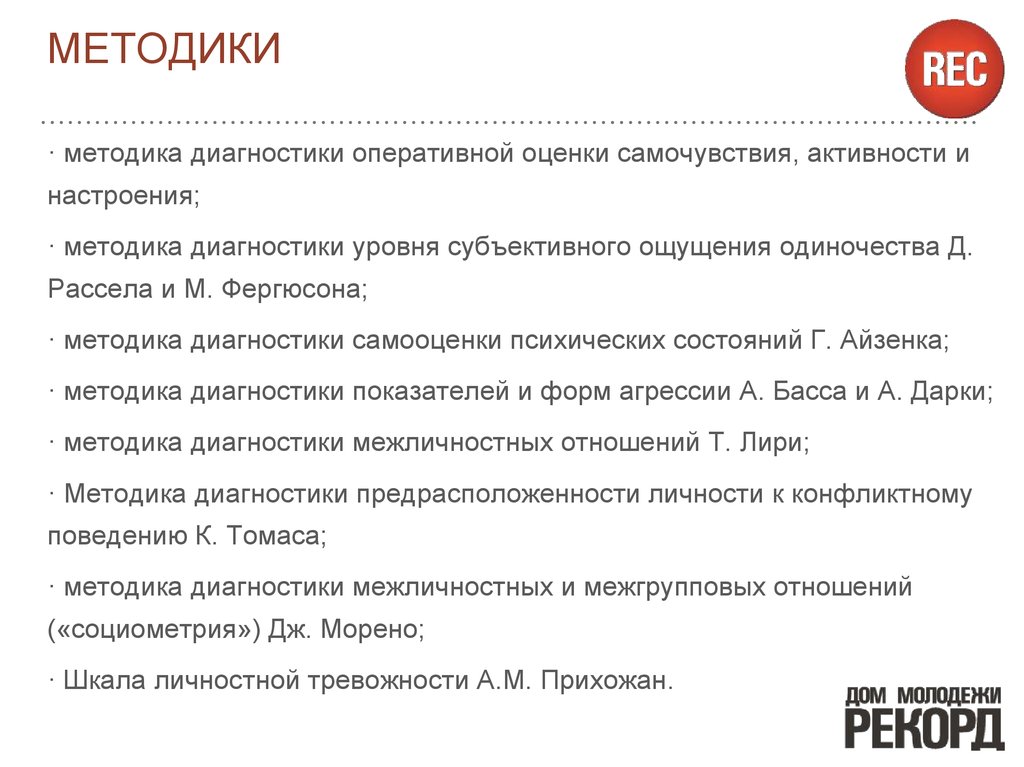 МЕТОДИКИ

REC

· методика диагностики оперативной оценки самочувствия, активности и настроения;

· методика диагностики уровня субъективного ощущения одиночества Д. Рассела и М. Фергюсона;

· методика диагностики самооценки психических состояний Г. Айзенка;

· методика диагностики показателей и форм агрессии А. Басса и А. Дарки;

· методика диагностики межличностных отношений Т. Лири;

· Методика диагностики предрасположенности личности к конфликтному поведению К. Томаса;

· методика диагностики межличностных и межгрупповых отношений («социометрия») Дж. Морено;

· Шкала личностной тревожности А.М. Прихожан.

ДОМ МОЛОДЕЖИ
РЕКОРД